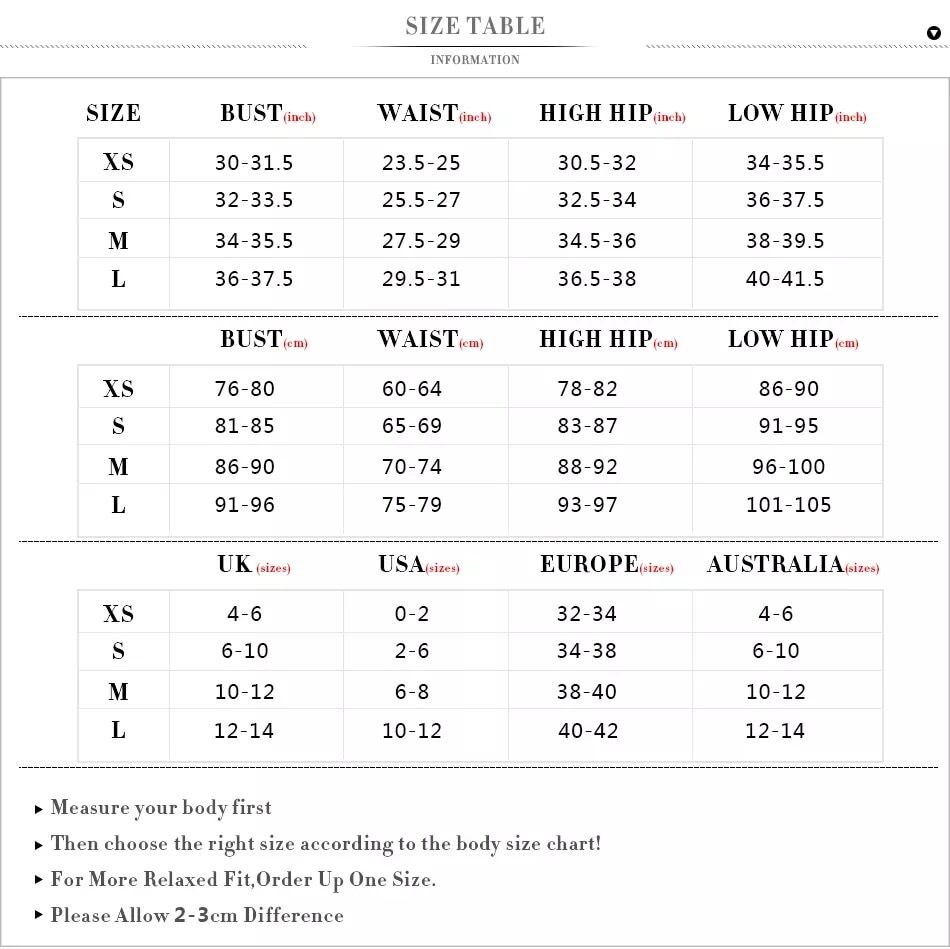 SIZE TABLE

INFORMATION

| SIZE | BUST(inch) | WAIST(inch) | HIGH HIP(inch) | LOW HIP(inch) |
|---|---|---|---|---|
| XS | 30-31.5 | 23.5-25 | 30.5-32 | 34-35.5 |
| S | 32-33.5 | 25.5-27 | 32.5-34 | 36-37.5 |
| M | 34-35.5 | 27.5-29 | 34.5-36 | 38-39.5 |
| L | 36-37.5 | 29.5-31 | 36.5-38 | 40-41.5 |

| | BUST(cm) | WAIST(cm) | HIGH HIP(cm) | LOW HIP(cm) |
|---|---|---|---|---|
| XS | 76-80 | 60-64 | 78-82 | 86-90 |
| S | 81-85 | 65-69 | 83-87 | 91-95 |
| M | 86-90 | 70-74 | 88-92 | 96-100 |
| L | 91-96 | 75-79 | 93-97 | 101-105 |

| | UK (sizes) | USA(sizes) | EUROPE(sizes) | AUSTRALIA(sizes) |
|---|---|---|---|---|
| XS | 4-6 | 0-2 | 32-34 | 4-6 |
| S | 6-10 | 2-6 | 34-38 | 6-10 |
| M | 10-12 | 6-8 | 38-40 | 10-12 |
| L | 12-14 | 10-12 | 40-42 | 12-14 |

▸ Measure your body first

▸ Then choose the right size according to the body size chart!

▸ For More Relaxed Fit,Order Up One Size.

▸ Please Allow 2-3cm Difference